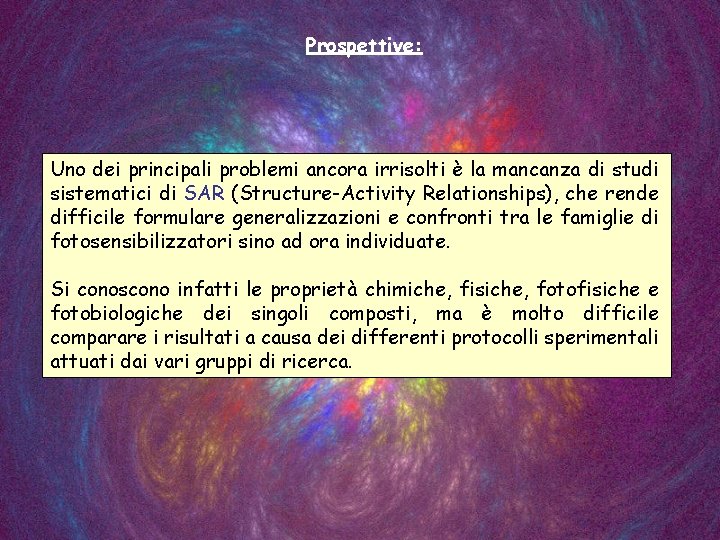 Prospettive:

Uno dei principali problemi ancora irrisolti è la mancanza di studi sistematici di SAR (Structure-Activity Relationships), che rende difficile formulare generalizzazioni e confronti tra le famiglie di fotosensibilizzatori sino ad ora individuate.

Si conoscono infatti le proprietà chimiche, fisiche, fotofisiche e fotobiologiche dei singoli composti, ma è molto difficile comparare i risultati a causa dei differenti protocolli sperimentali attuati dai vari gruppi di ricerca.